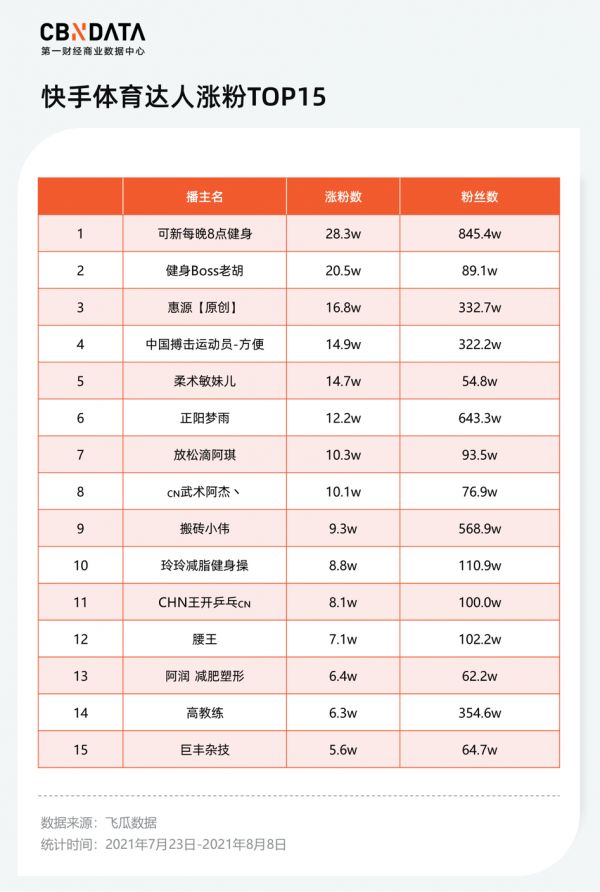 CBNDATA
第一财经商业数据中心

快手体育达人涨粉TOP15

|  | 播主名 | 涨粉数 | 粉丝数 |
|---|---|---|---|
| 1 | 可新每晚8点健身 | 28.3w | 845.4w |
| 2 | 健身Boss老胡 | 20.5w | 89.1w |
| 3 | 惠源【原创】 | 16.8w | 332.7w |
| 4 | 中国搏击运动员-方便 | 14.9w | 322.2w |
| 5 | 柔术敏妹儿 | 14.7w | 54.8w |
| 6 | 正阳梦雨 | 12.2w | 643.3w |
| 7 | 放松滴阿琪 | 10.3w | 93.5w |
| 8 | CN武术阿杰丶 | 10.1w | 76.9w |
| 9 | 搬砖小伟 | 9.3w | 568.9w |
| 10 | 玲玲减脂健身操 | 8.8w | 110.9w |
| 11 | CHN王开乒乓CN | 8.1w | 100.0w |
| 12 | 腰王 | 7.1w | 102.2w |
| 13 | 阿润 减肥塑形 | 6.4w | 62.2w |
| 14 | 高教练 | 6.3w | 354.6w |
| 15 | 巨丰杂技 | 5.6w | 64.7w |

数据来源：飞瓜数据
统计时间：2021年7月23日-2021年8月8日